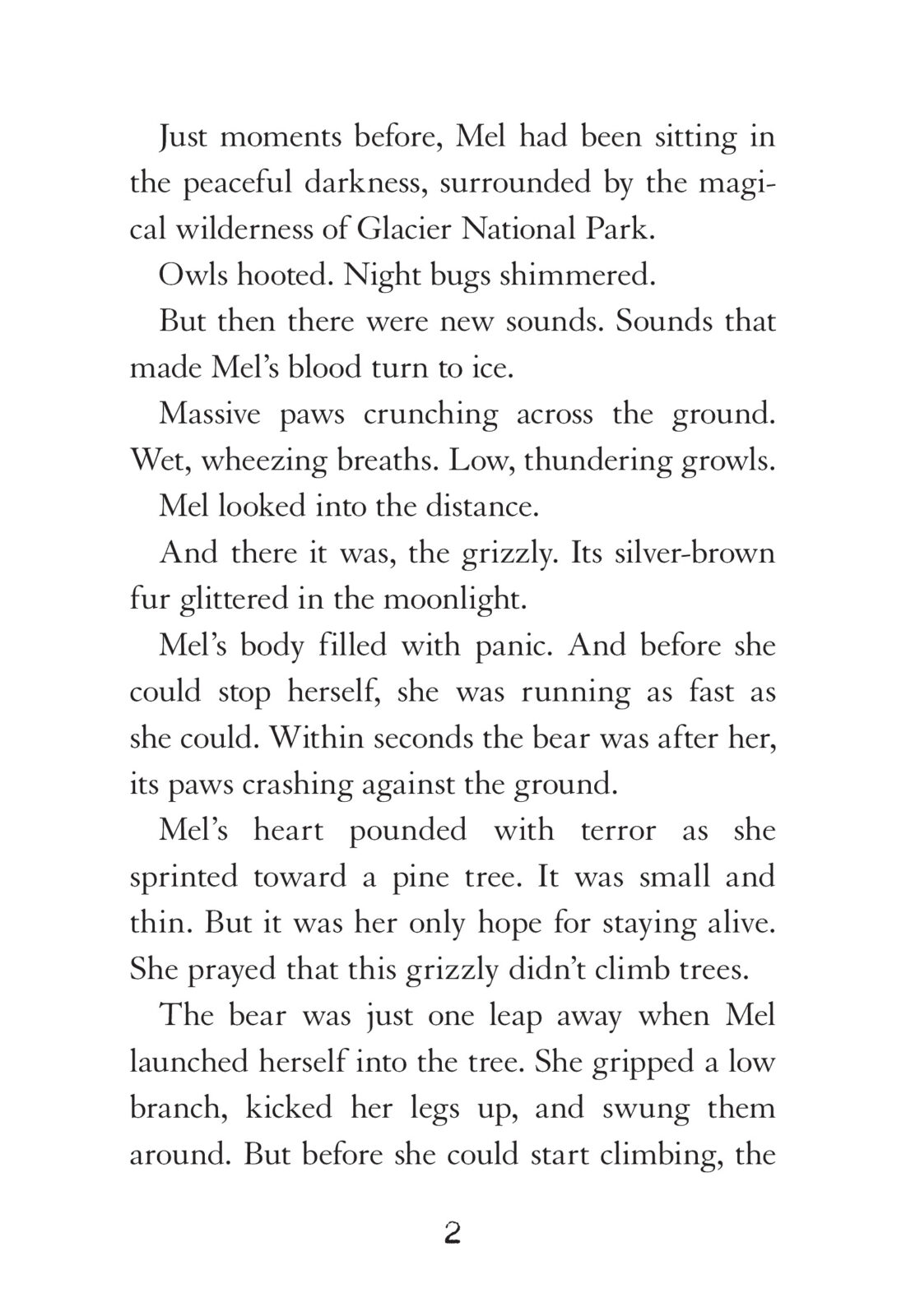 Just moments before, Mel had been sitting in the peaceful darkness, surrounded by the magical wilderness of Glacier National Park.

Owls hooted. Night bugs shimmered.

But then there were new sounds. Sounds that made Mel's blood turn to ice.

Massive paws crunching across the ground. Wet, wheezing breaths. Low, thundering growls.

Mel looked into the distance.

And there it was, the grizzly. Its silver-brown fur glittered in the moonlight.

Mel's body filled with panic. And before she could stop herself, she was running as fast as she could. Within seconds the bear was after her, its paws crashing against the ground.

Mel's heart pounded with terror as she sprinted toward a pine tree. It was small and thin. But it was her only hope for staying alive. She prayed that this grizzly didn't climb trees.

The bear was just one leap away when Mel launched herself into the tree. She gripped a low branch, kicked her legs up, and swung them around. But before she could start climbing, the

2